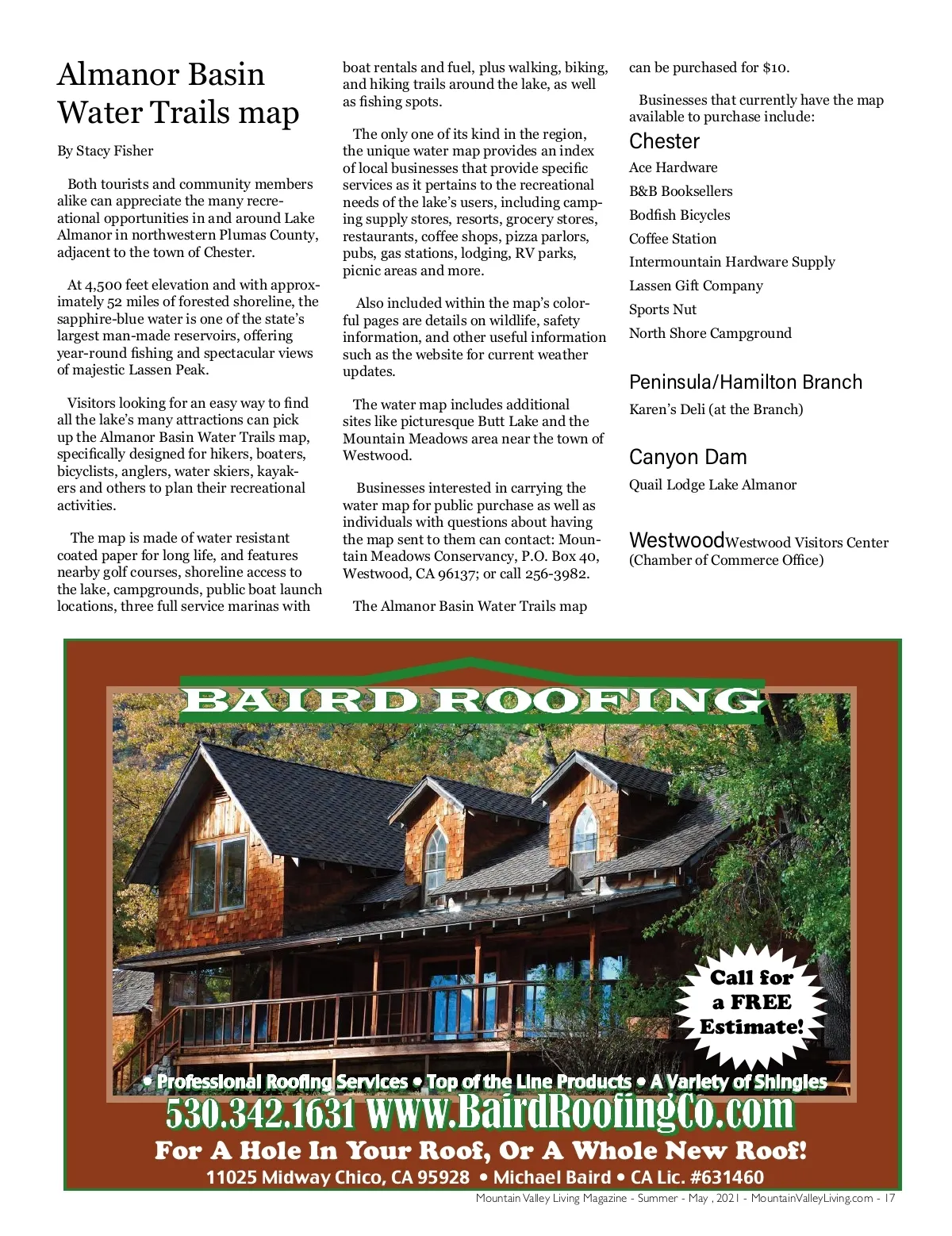 Almanor Basin Water Trails map

By Stacy Fisher

Both tourists and community members alike can appreciate the many recreational opportunities in and around Lake Almanor in northwestern Plumas County, adjacent to the town of Chester.

At 4,500 feet elevation and with approximately 52 miles of forested shoreline, the sapphire-blue water is one of the state's largest man-made reservoirs, offering year-round fishing and spectacular views of majestic Lassen Peak.

Visitors looking for an easy way to find all the lake's many attractions can pick up the Almanor Basin Water Trails map, specifically designed for hikers, boaters, bicyclists, anglers, water skiers, kayakers and others to plan their recreational activities.

The map is made of water resistant coated paper for long life, and features nearby golf courses, shoreline access to the lake, campgrounds, public boat launch locations, three full service marinas with boat rentals and fuel, plus walking, biking, and hiking trails around the lake, as well as fishing spots.

The only one of its kind in the region, the unique water map provides an index of local businesses that provide specific services as it pertains to the recreational needs of the lake's users, including camping supply stores, resorts, grocery stores, restaurants, coffee shops, pizza parlors, pubs, gas stations, lodging, RV parks, picnic areas and more.

Also included within the map's colorful pages are details on wildlife, safety information, and other useful information such as the website for current weather updates.

The water map includes additional sites like picturesque Butt Lake and the Mountain Meadows area near the town of Westwood.

Businesses interested in carrying the water map for public purchase as well as individuals with questions about having the map sent to them can contact: Mountain Meadows Conservancy, P.O. Box 40, Westwood, CA 96137; or call 256-3982.

The Almanor Basin Water Trails map can be purchased for $10.

Businesses that currently have the map available to purchase include:

Chester
Ace Hardware
B&B Booksellers
Bodfish Bicycles
Coffee Station
Intermountain Hardware Supply
Lassen Gift Company
Sports Nut
North Shore Campground

Peninsula/Hamilton Branch
Karen's Deli (at the Branch)

Canyon Dam
Quail Lodge Lake Almanor

WestwoodWestwood Visitors Center (Chamber of Commerce Office)

BAIRD ROOFING

Call for a FREE Estimate!

• Professional Roofing Services • Top of the Line Products • A Variety of Shingles
530.342.1631 www.BairdRoofingCo.com
For A Hole In Your Roof, Or A Whole New Roof!
11025 Midway Chico, CA 95928 • Michael Baird • CA Lic. #631460

Mountain Valley Living Magazine - Summer - May , 2021 - MountainValleyLiving.com - 17